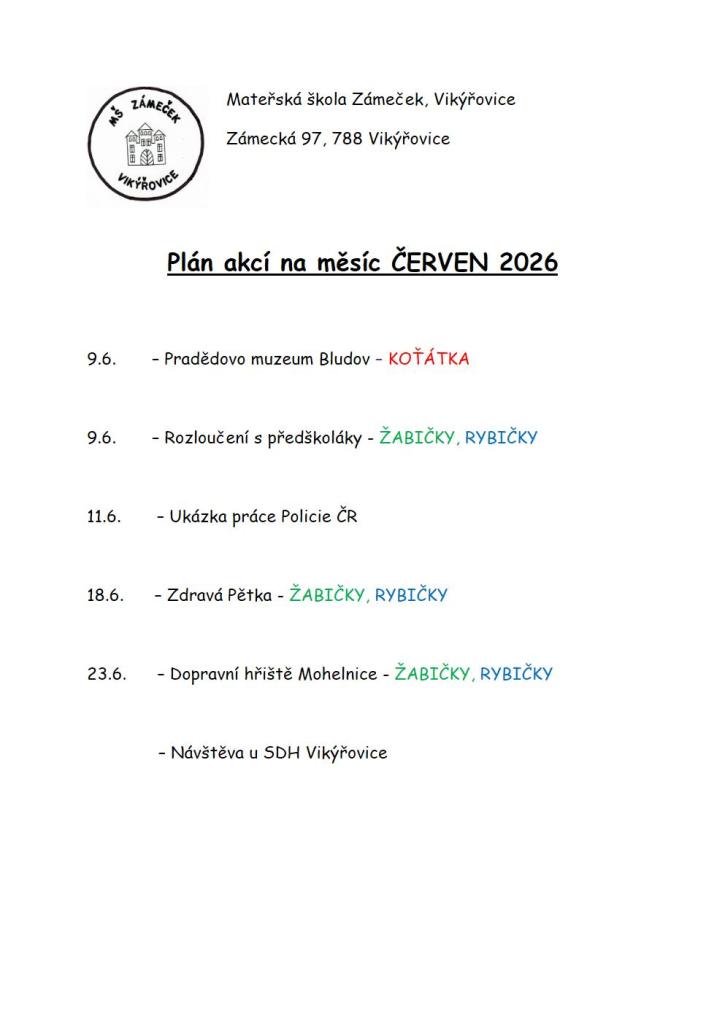 MŠ ZÁMEČEK
VIKÝŘOVICE

Mateřská škola Zámeček, Vikýřovice

Zámecká 97, 788 Vikýřovice

Plán akcí na měsíc ČERVEN 2026

9.6. – Pradědovo muzeum Bludov – KOŤÁTKA

9.6. – Rozloučení s předškoláky - ŽABIČKY, RYBIČKY

11.6. – Ukázka práce Policie ČR

18.6. – Zdravá Pětka - ŽABIČKY, RYBIČKY

23.6. – Dopravní hřiště Mohelnice - ŽABIČKY, RYBIČKY

– Návštěva u SDH Vikýřovice